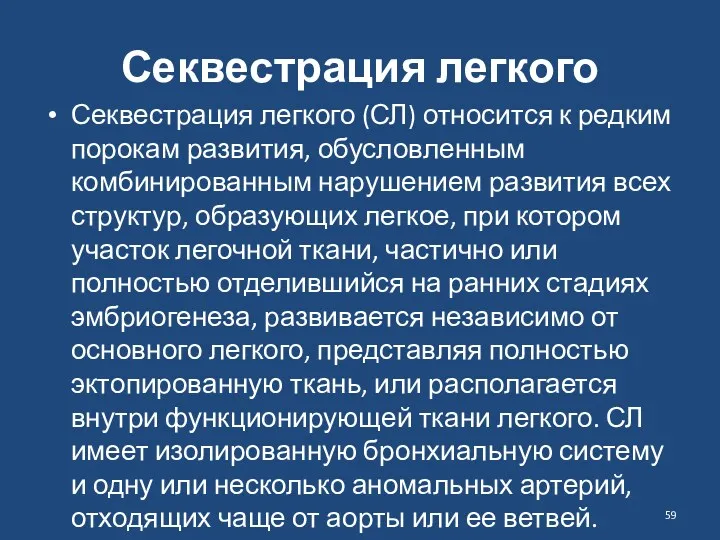 Секвестрация легкого

• Секвестрация легкого (СЛ) относится к редким порокам развития, обусловленным комбинированным нарушением развития всех структур, образующих легкое, при котором участок легочной ткани, частично или полностью отделившийся на ранних стадиях эмбриогенеза, развивается независимо от основного легкого, представляя полностью эктопированную ткань, или располагается внутри функционирующей ткани легкого. СЛ имеет изолированную бронхиальную систему и одну или несколько аномальных артерий, отходящих чаще от аорты или ее ветвей.

59